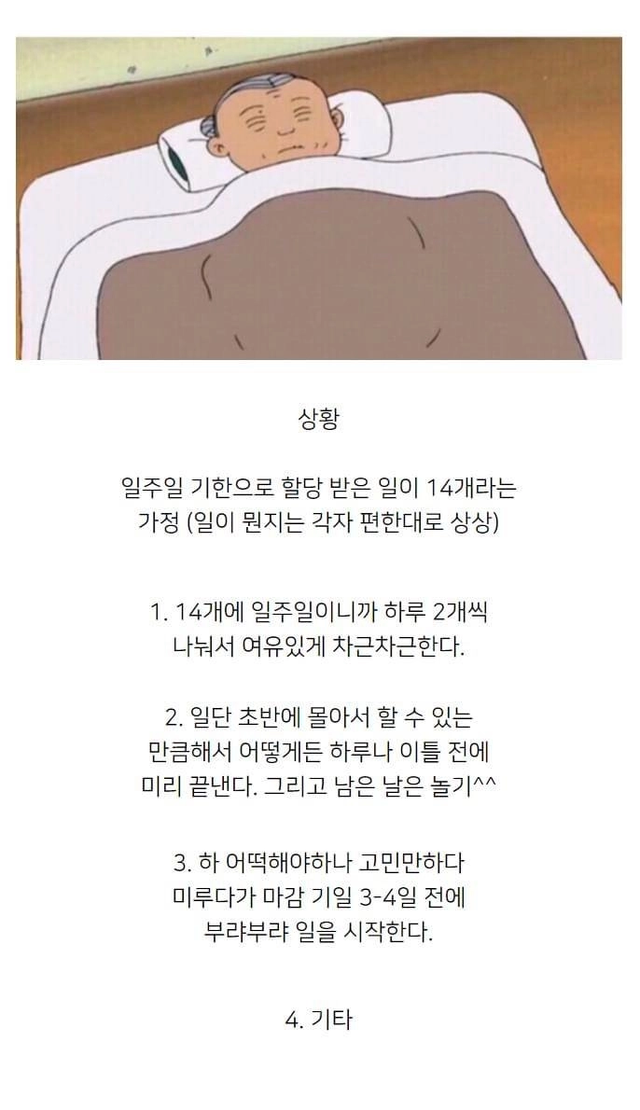 상황

일주일 기한으로 할당 받은 일이 14개라는 가정 (일이 뭔지는 각자 편한대로 상상)

1. 14개에 일주일이니까 하루 2개씩 나눠서 여유있게 차근차근한다.

2. 일단 초반에 몰아서 할 수 있는 만큼해서 어떻게든 하루나 이틀 전에 미리 끝낸다. 그리고 남은 날은 놀기^^

3. 하 어떡해야하나 고민만하다 미루다가 마감 기일 3-4일 전에 부랴부랴 일을 시작한다.

4. 기타